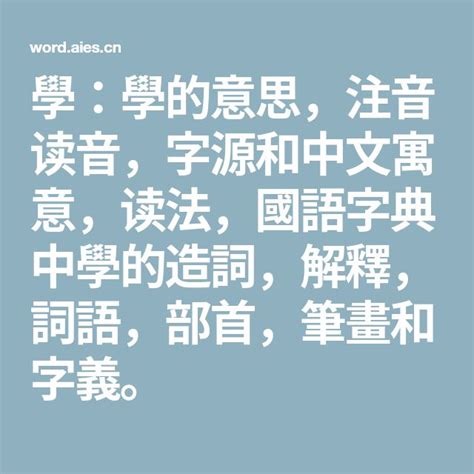 word.aies.cn

學：學的意思，注音读音，字源和中文寓意，读法，國語字典中學的造詞，解釋，詞語，部首，筆畫和字義。